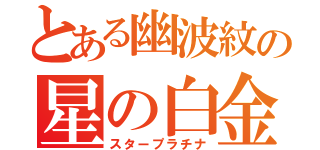 とある幽波紋の
星の白金
スタープラチナ